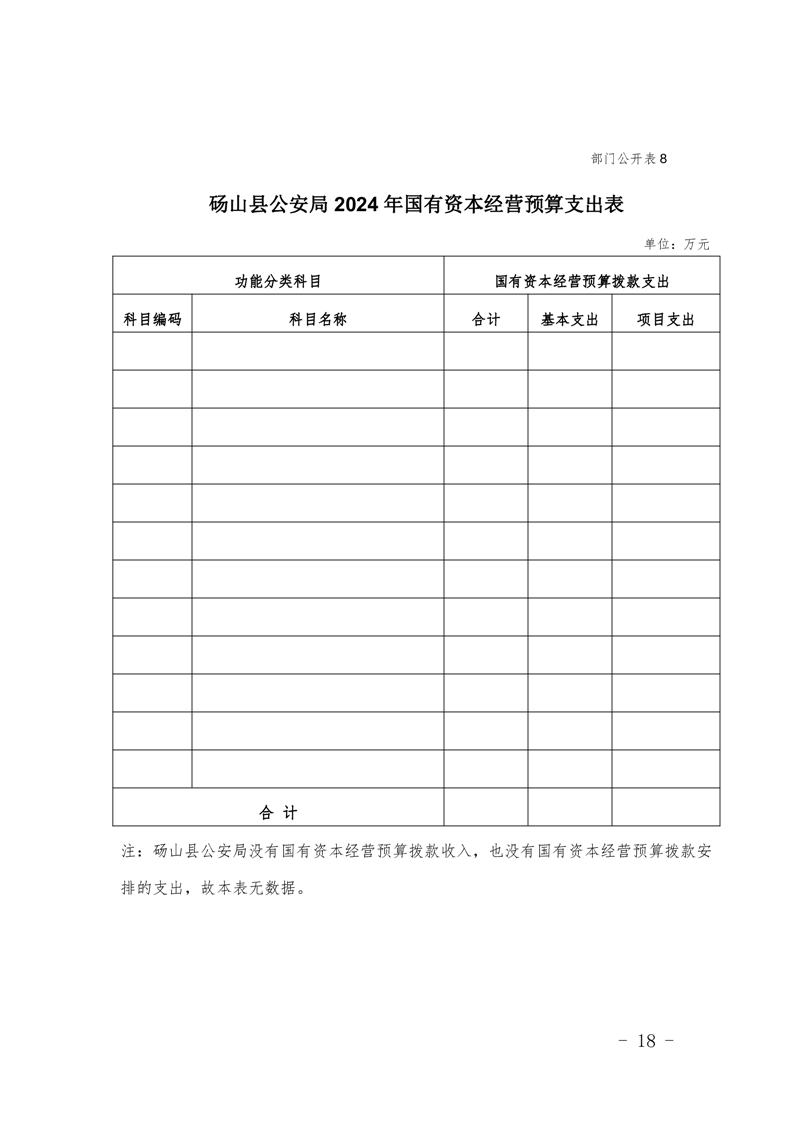 部门公开表 8

砀山县公安局 2024 年国有资本经营预算支出表

单位：万元

| 功能分类科目 | | 国有资本经营预算拨款支出 | | |
|---|---|---|---|---|
| 科目编码 | 科目名称 | 合计 | 基本支出 | 项目支出 |
| | | | | |
| | | | | |
| | | | | |
| | | | | |
| | | | | |
| | | | | |
| | | | | |
| | | | | |
| | | | | |
| | | | | |
| | | | | |
| | | | | |
| 合 计 | | | | |

注：砀山县公安局没有国有资本经营预算拨款收入，也没有国有资本经营预算拨款安排的支出，故本表无数据。

- 18 -